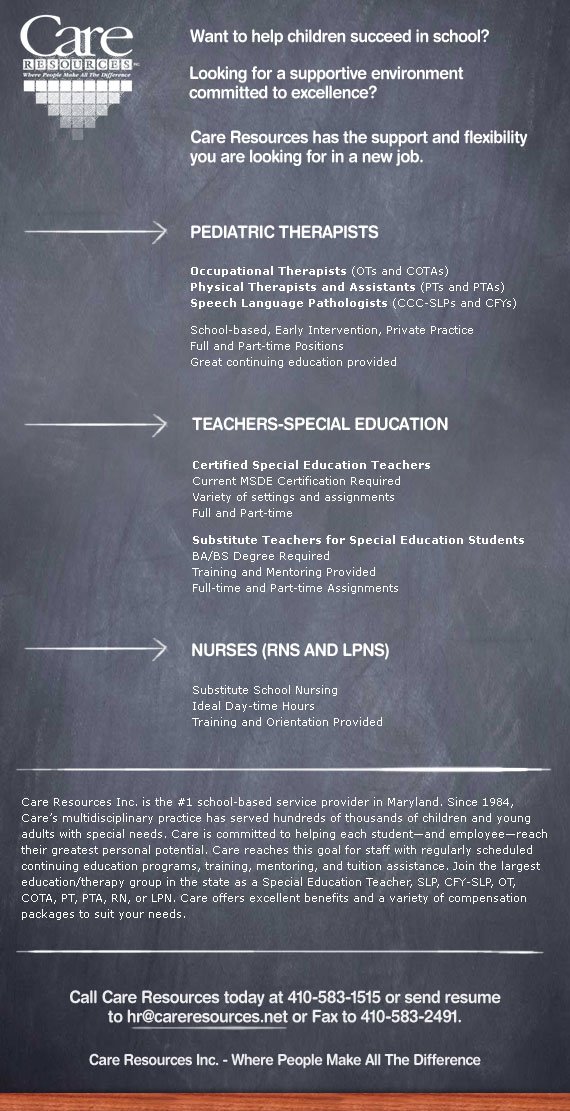 Care
RESOURCES
Where People Make All The Difference

Want to help children succeed in school?

Looking for a supportive environment committed to excellence?

Care Resources has the support and flexibility you are looking for in a new job.

PEDIATRIC THERAPISTS

Occupational Therapists (OTs and COTAs)
Physical Therapists and Assistants (PTs and PTAs)
Speech Language Pathologists (CCC-SLPs and CFYs)

School-based, Early Intervention, Private Practice
Full and Part-time Positions
Great continuing education provided

TEACHERS-SPECIAL EDUCATION

Certified Special Education Teachers
Current MSDE Certification Required
Variety of settings and assignments
Full and Part-time

Substitute Teachers for Special Education Students
BA/BS Degree Required
Training and Mentoring Provided
Full-time and Part-time Assignments

NURSES (RNS AND LPNS)

Substitute School Nursing
Ideal Day-time Hours
Training and Orientation Provided

Care Resources Inc. is the #1 school-based service provider in Maryland. Since 1984, Care's multidisciplinary practice has served hundreds of thousands of children and young adults with special needs. Care is committed to helping each student—and employee—reach their greatest personal potential. Care reaches this goal for staff with regularly scheduled continuing education programs, training, mentoring, and tuition assistance. Join the largest education/therapy group in the state as a Special Education Teacher, SLP, CFY-SLP, OT, COTA, PT, PTA, RN, or LPN. Care offers excellent benefits and a variety of compensation packages to suit your needs.

Call Care Resources today at 410-583-1515 or send resume to hr@careresources.net or Fax to 410-583-2491.

Care Resources Inc. - Where People Make All The Difference